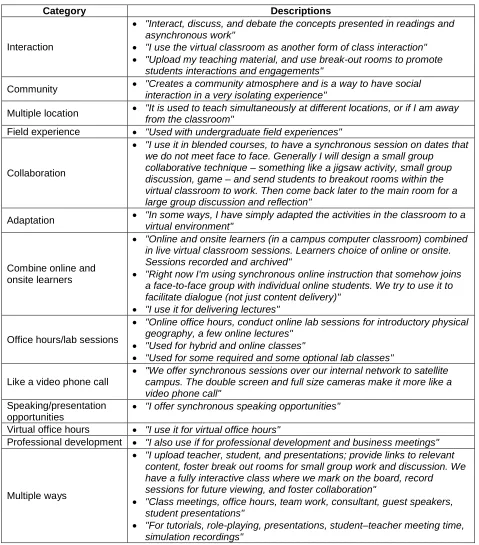 | Category | Descriptions |
|---|---|
| Interaction | • "Interact, discuss, and debate the concepts presented in readings and asynchronous work" • "I use the virtual classroom as another form of class interaction" • "Upload my teaching material, and use break-out rooms to promote students interactions and engagements" |
| Community | • "Creates a community atmosphere and is a way to have social interaction in a very isolating experience" |
| Multiple location | • "It is used to teach simultaneously at different locations, or if I am away from the classroom" |
| Field experience | • "Used with undergraduate field experiences" |
| Collaboration | • "I use it in blended courses, to have a synchronous session on dates that we do not meet face to face. Generally I will design a small group collaborative technique – something like a jigsaw activity, small group discussion, game – and send students to breakout rooms within the virtual classroom to work. Then come back later to the main room for a large group discussion and reflection" |
| Adaptation | • "In some ways, I have simply adapted the activities in the classroom to a virtual environment" |
| Combine online and onsite learners | • "Online and onsite learners (in a campus computer classroom) combined in live virtual classroom sessions. Learners choice of online or onsite. Sessions recorded and archived" • "Right now I'm using synchronous online instruction that somehow joins a face-to-face group with individual online students. We try to use it to facilitate dialogue (not just content delivery)" • "I use it for delivering lectures" |
| Office hours/lab sessions | • "Online office hours, conduct online lab sessions for introductory physical geography, a few online lectures" • "Used for hybrid and online classes" • "Used for some required and some optional lab classes" |
| Like a video phone call | • "We offer synchronous sessions over our internal network to satellite campus. The double screen and full size cameras make it more like a video phone call" |
| Speaking/presentation opportunities | • "I offer synchronous speaking opportunities" |
| Virtual office hours | • "I use it for virtual office hours" |
| Professional development | • "I also use if for professional development and business meetings" |
| Multiple ways | • "I upload teacher, student, and presentations; provide links to relevant content, foster break out rooms for small group work and discussion. We have a fully interactive class where we mark on the board, record sessions for future viewing, and foster collaboration" • "Class meetings, office hours, team work, consultant, guest speakers, student presentations" • "For tutorials, role-playing, presentations, student–teacher meeting time, simulation recordings" |